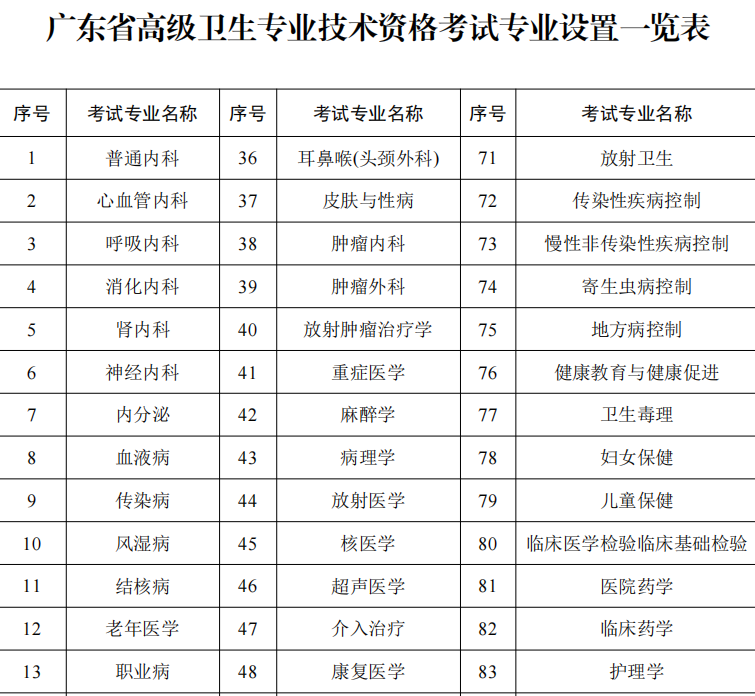 广东省高级卫生专业技术资格考试专业设置一览表

| 序号 | 考试专业名称 | 序号 | 考试专业名称 | 序号 | 考试专业名称 |
|---|---|---|---|---|---|
| 1 | 普通内科 | 36 | 耳鼻喉(头颈外科) | 71 | 放射卫生 |
| 2 | 心血管内科 | 37 | 皮肤与性病 | 72 | 传染性疾病控制 |
| 3 | 呼吸内科 | 38 | 肿瘤内科 | 73 | 慢性非传染性疾病控制 |
| 4 | 消化内科 | 39 | 肿瘤外科 | 74 | 寄生虫病控制 |
| 5 | 肾内科 | 40 | 放射肿瘤治疗学 | 75 | 地方病控制 |
| 6 | 神经内科 | 41 | 重症医学 | 76 | 健康教育与健康促进 |
| 7 | 内分泌 | 42 | 麻醉学 | 77 | 卫生毒理 |
| 8 | 血液病 | 43 | 病理学 | 78 | 妇女保健 |
| 9 | 传染病 | 44 | 放射医学 | 79 | 儿童保健 |
| 10 | 风湿病 | 45 | 核医学 | 80 | 临床医学检验临床基础检验 |
| 11 | 结核病 | 46 | 超声医学 | 81 | 医院药学 |
| 12 | 老年医学 | 47 | 介入治疗 | 82 | 临床药学 |
| 13 | 职业病 | 48 | 康复医学 | 83 | 护理学 |